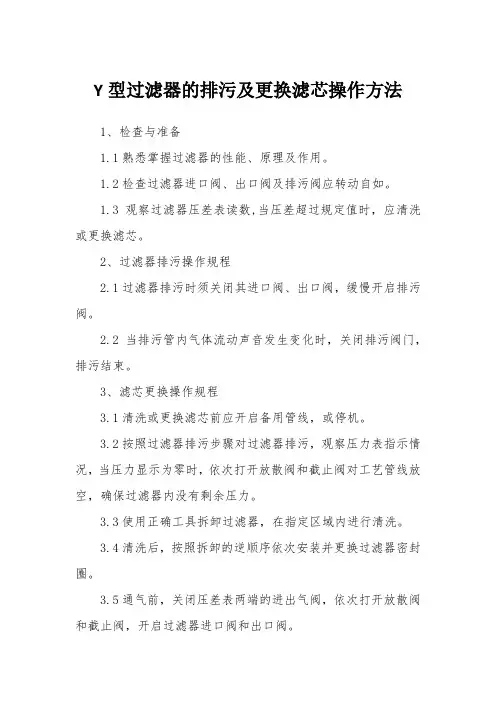 Y 型过滤器的排污及更换滤芯操作方法

1、检查与准备

1.1 熟悉掌握过滤器的性能、原理及作用。

1.2 检查过滤器进口阀、出口阀及排污阀应转动自如。

1.3 观察过滤器压差表读数，当压差超过规定值时，应清洗或更换滤芯。

2、过滤器排污操作规程

2.1 过滤器排污时须关闭其进口阀、出口阀，缓慢开启排污阀。

2.2 当排污管内气体流动声音发生变化时，关闭排污阀门，排污结束。

3、滤芯更换操作规程

3.1 清洗或更换滤芯前应开启备用管线，或停机。

3.2 按照过滤器排污步骤对过滤器排污，观察压力表指示情况，当压力显示为零时，依次打开放散阀和截止阀对工艺管线放空，确保过滤器内没有剩余压力。

3.3 使用正确工具拆卸过滤器，在指定区域内进行清洗。

3.4 清洗后，按照拆卸的逆顺序依次安装并更换过滤器密封圈。

3.5 通气前，关闭压差表两端的进出气阀，依次打开放散阀和截止阀，开启过滤器进口阀和出口阀。